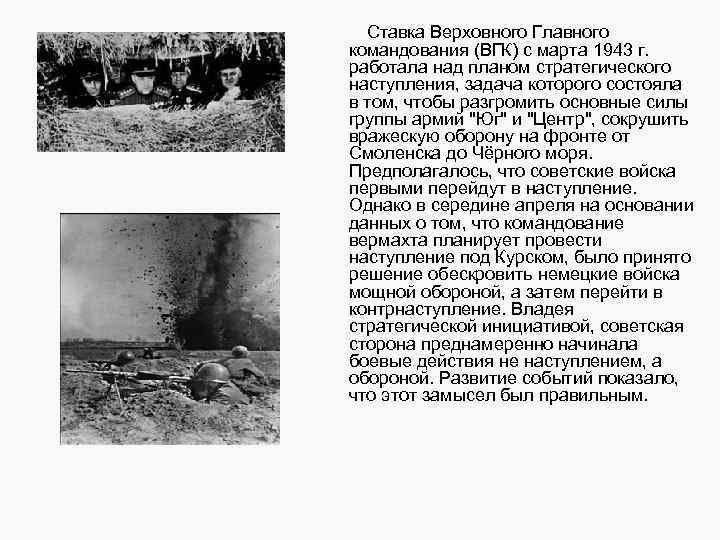 Ставка Верховного Главного командования (ВГК) с марта 1943 г. работала над планом стратегического наступления, задача которого состояла в том, чтобы разгромить основные силы группы армий "Юг" и "Центр", сокрушить вражескую оборону на фронте от Смоленска до Чёрного моря. Предполагалось, что советские войска первыми перейдут в наступление. Однако в середине апреля на основании данных о том, что командование вермахта планирует провести наступление под Курском, было принято решение обескровить немецкие войска мощной обороной, а затем перейти в контрнаступление. Владея стратегической инициативой, советская сторона преднамеренно начинала боевые действия не наступлением, а обороной. Развитие событий показало, что этот замысел был правильным.